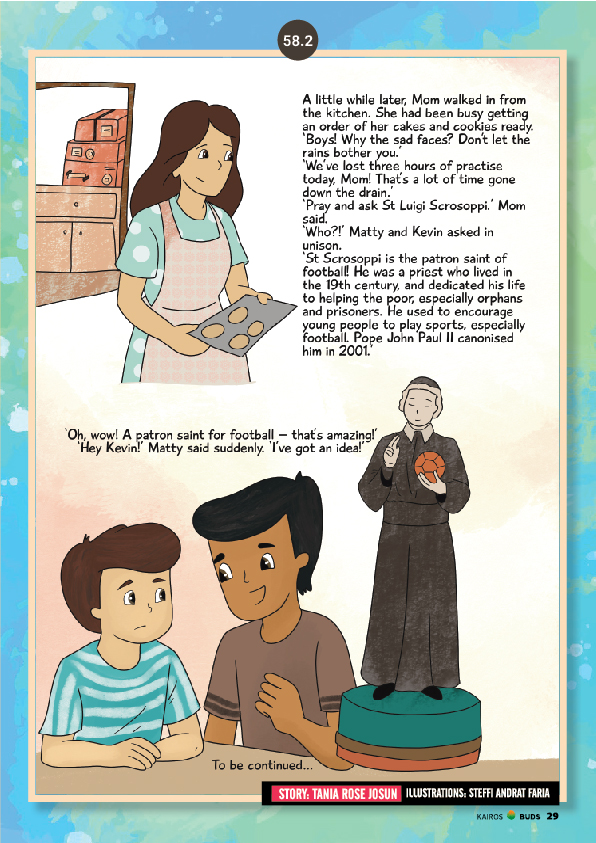 58.2

A little while later, Mom walked in from the kitchen. She had been busy getting an order of her cakes and cookies ready.
'Boys! Why the sad faces? Don't let the rains bother you.'
'We've lost three hours of practise today, Mom! That's a lot of time gone down the drain.'
'Pray and ask St Luigi Scrosoppi.' Mom said.
'Who?!' Matty and Kevin asked in unison.
'St Scrosoppi is the patron saint of football! He was a priest who lived in the 19th century, and dedicated his life to helping the poor, especially orphans and prisoners. He used to encourage young people to play sports, especially football. Pope John Paul II canonised him in 2001.'

'Oh, wow! A patron saint for football – that's amazing!'
'Hey Kevin!' Matty said suddenly. 'I've got an idea!'

To be continued...

STORY: TANIA ROSE JOSUN ILLUSTRATIONS: STEFFI ANDRAT FARIA

KAIROS BUDS 29